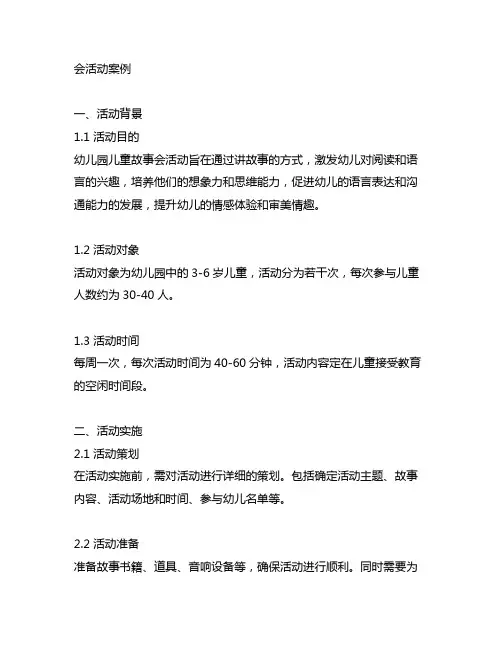 会活动案例

一、活动背景
1.1 活动目的
幼儿园儿童故事会活动旨在通过讲故事的方式，激发幼儿对阅读和语言的兴趣，培养他们的想象力和思维能力，促进幼儿的语言表达和沟通能力的发展，提升幼儿的情感体验和审美情趣。

1.2 活动对象
活动对象为幼儿园中的 3-6 岁儿童，活动分为若干次，每次参与儿童人数约为 30-40 人。

1.3 活动时间
每周一次，每次活动时间为 40-60 分钟，活动内容定在儿童接受教育的空闲时间段。

二、活动实施
2.1 活动策划
在活动实施前，需对活动进行详细的策划。包括确定活动主题、故事内容、活动场地和时间、参与幼儿名单等。

2.2 活动准备
准备故事书籍、道具、音响设备等，确保活动进行顺利。同时需要为